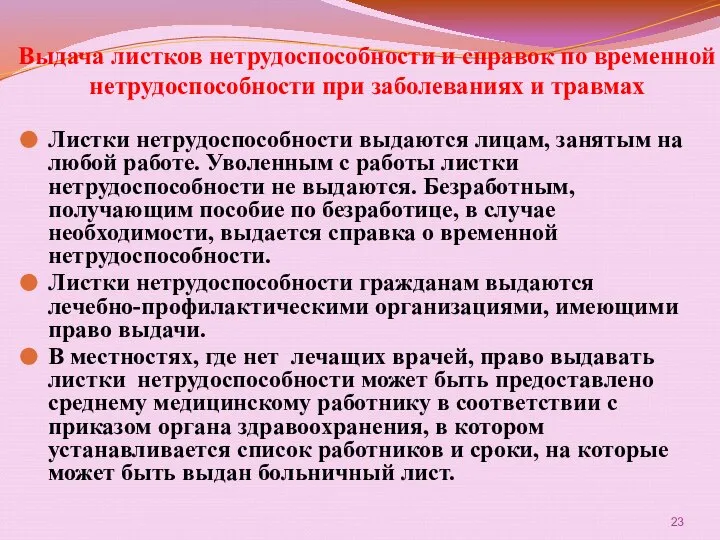 Выдача листков нетрудоспособности и справок по временной нетрудоспособности при заболеваниях и травмах

Листки нетрудоспособности выдаются лицам, занятым на любой работе. Уволенным с работы листки нетрудоспособности не выдаются. Безработным, получающим пособие по безработице, в случае необходимости, выдается справка о временной нетрудоспособности.

Листки нетрудоспособности гражданам выдаются лечебно-профилактическими организациями, имеющими право выдачи.

В местностях, где нет лечащих врачей, право выдавать листки нетрудоспособности может быть предоставлено среднему медицинскому работнику в соответствии с приказом органа здравоохранения, в котором устанавливается список работников и сроки, на которые может быть выдан больничный лист.

23